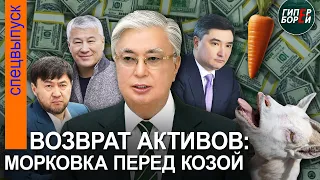 спецвыпуск

ГИПЕР БОРЕЙ

ВОЗВРАТ АКТИВОВ: МОРКОВКА ПЕРЕД КОЗОЙ